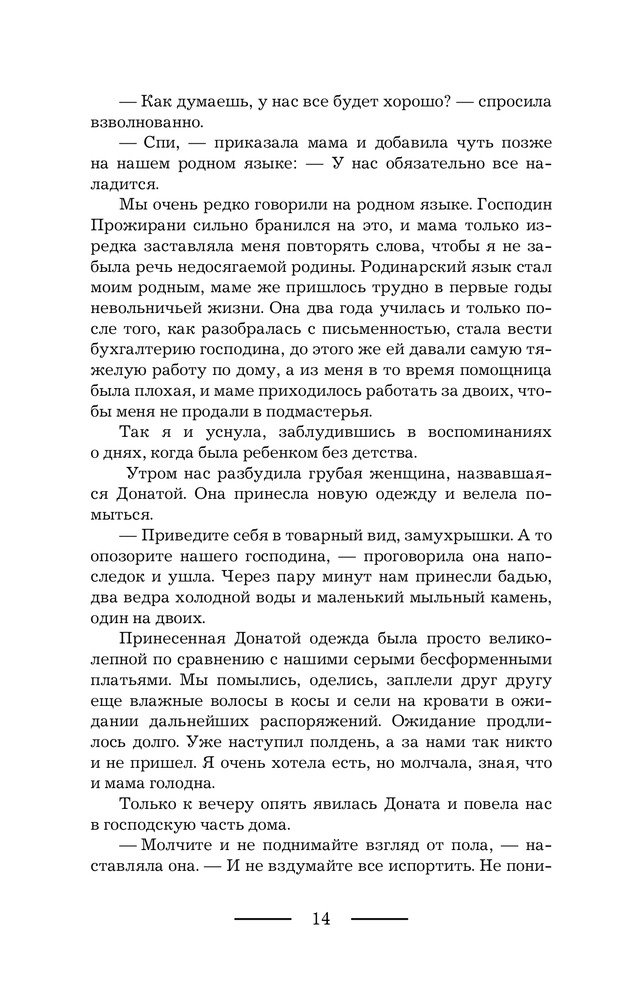 — Как думаешь, у нас все будет хорошо? — спросила взволнованно.

— Спи, — приказала мама и добавила чуть позже на нашем родном языке: — У нас обязательно все наладится.

Мы очень редко говорили на родном языке. Господин Прожирани сильно бранился на это, и мама только изредка заставляла меня повторять слова, чтобы я не забыла речь недосягаемой родины. Родинарский язык стал моим родным, маме же пришлось трудно в первые годы невольничьей жизни. Она два года училась и только после того, как разобралась с письменностью, стала вести бухгалтерию господина, до этого же ей давали самую тяжелую работу по дому, а из меня в то время помощница была плохая, и маме приходилось работать за двоих, чтобы меня не продали в подмастерья.

Так я и уснула, заблудившись в воспоминаниях о днях, когда была ребенком без детства.

Утром нас разбудила грубая женщина, назвавшаяся Донатой. Она принесла новую одежду и велела помыться.

— Приведите себя в товарный вид, замухрышки. А то опозорите нашего господина, — проговорила она напоследок и ушла. Через пару минут нам принесли бадью, два ведра холодной воды и маленький мыльный камень, один на двоих.

Принесенная Донатой одежда была просто великолепной по сравнению с нашими серыми бесформенными платьями. Мы помылись, оделись, заплели друг другу еще влажные волосы в косы и сели на кровати в ожидании дальнейших распоряжений. Ожидание продлилось долго. Уже наступил полдень, а за нами так никто и не пришел. Я очень хотела есть, но молчала, зная, что и мама голодна.

Только к вечеру опять явилась Доната и повела нас в господскую часть дома.

— Молчите и не поднимайте взгляд от пола, — наставляла она. — И не вздумайте все испортить. Не пони-

14